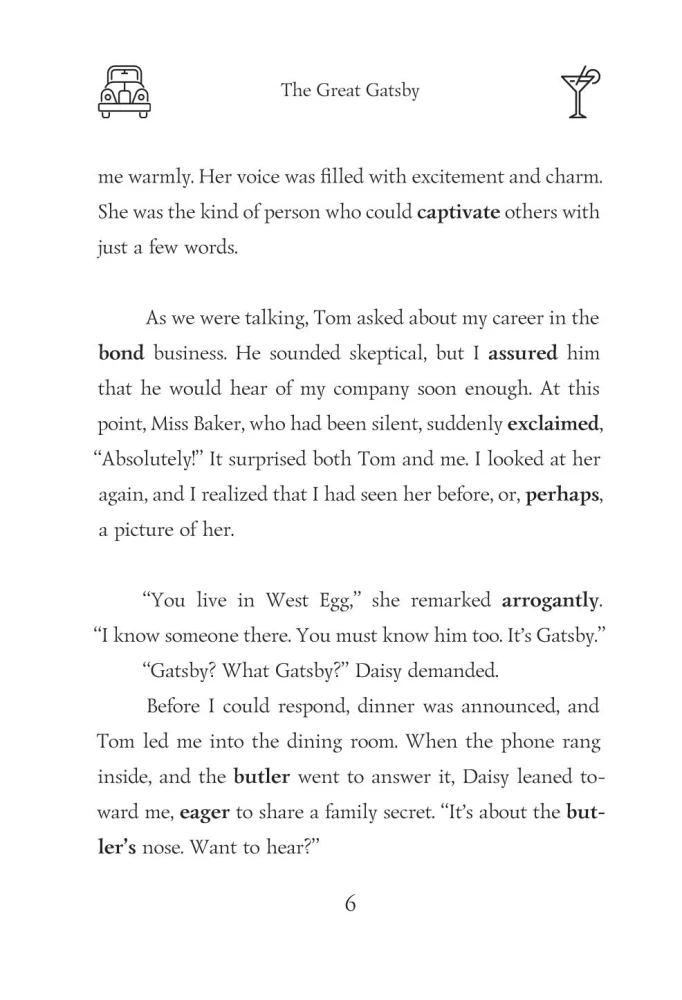 The Great Gatsby

me warmly. Her voice was filled with excitement and charm. She was the kind of person who could captivate others with just a few words.

As we were talking, Tom asked about my career in the bond business. He sounded skeptical, but I assured him that he would hear of my company soon enough. At this point, Miss Baker, who had been silent, suddenly exclaimed, “Absolutely!” It surprised both Tom and me. I looked at her again, and I realized that I had seen her before, or, perhaps, a picture of her.

“You live in West Egg,” she remarked arrogantly. “I know someone there. You must know him too. It’s Gatsby.”

“Gatsby? What Gatsby?” Daisy demanded.

Before I could respond, dinner was announced, and Tom led me into the dining room. When the phone rang inside, and the butler went to answer it, Daisy leaned toward me, eager to share a family secret. “It’s about the butler’s nose. Want to hear?”

6